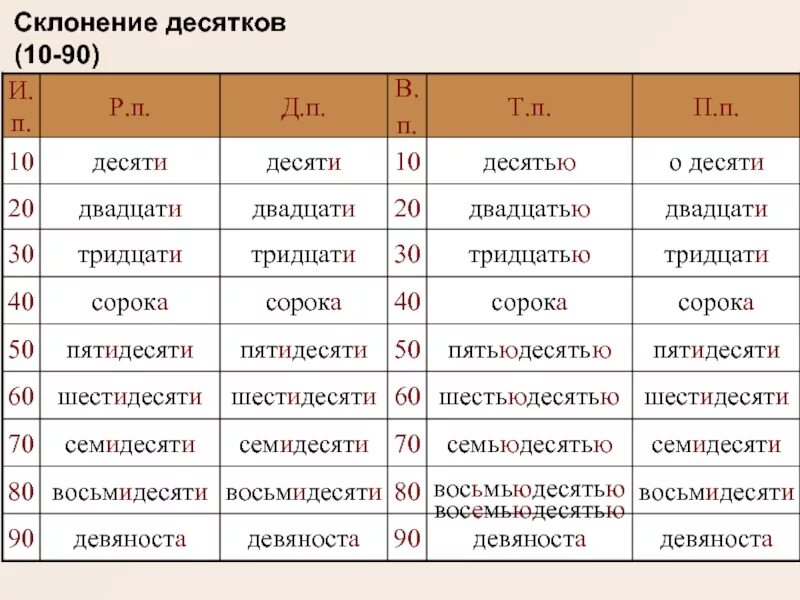 Склонение десятков (10-90)

| И. п. | Р.п. | Д.п. | В. п. | Т.п. | П.п. |
|---|---|---|---|---|---|
| 10 | десяти | десяти | 10 | десятью | о десяти |
| 20 | двадцати | двадцати | 20 | двадцатью | двадцати |
| 30 | тридцати | тридцати | 30 | тридцатью | тридцати |
| 40 | сорока | сорока | 40 | сорока | сорока |
| 50 | пятидесяти | пятидесяти | 50 | пятьюдесятью | пятидесяти |
| 60 | шестидесяти | шестидесяти | 60 | шестьюдесятью | шестидесяти |
| 70 | семидесяти | семидесяти | 70 | семьюдесятью | семидесяти |
| 80 | восьмидесяти | восьмидесяти | 80 | восьмьюдесятью восемьюдесятью | восьмидесяти |
| 90 | девяноста | девяноста | 90 | девяноста | девяноста |